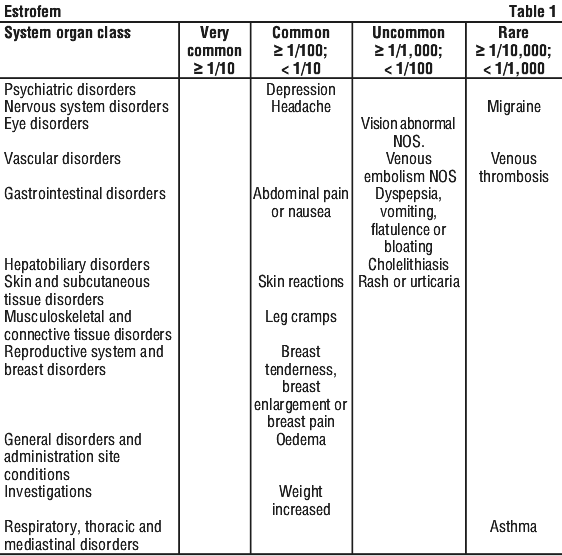 Estrofem Table 1

| System organ class | Very common ≥ 1/10 | Common ≥ 1/100; < 1/10 | Uncommon ≥ 1/1,000; < 1/100 | Rare ≥ 1/10,000; < 1/1,000 |
|---|---|---|---|---|
| Psychiatric disorders | | Depression | | |
| Nervous system disorders | | Headache | | Migraine |
| Eye disorders | | | Vision abnormal NOS. | |
| Vascular disorders | | | Venous embolism NOS | Venous thrombosis |
| Gastrointestinal disorders | | Abdominal pain or nausea | Dyspepsia, vomiting, flatulence or bloating | |
| Hepatobiliary disorders | | | Cholelithiasis | |
| Skin and subcutaneous tissue disorders | | Skin reactions | Rash or urticaria | |
| Musculoskeletal and connective tissue disorders | | Leg cramps | | |
| Reproductive system and breast disorders | | Breast tenderness, breast enlargement or breast pain | | |
| General disorders and administration site conditions | | Oedema | | |
| Investigations | | Weight increased | | |
| Respiratory, thoracic and mediastinal disorders | | | | Asthma |